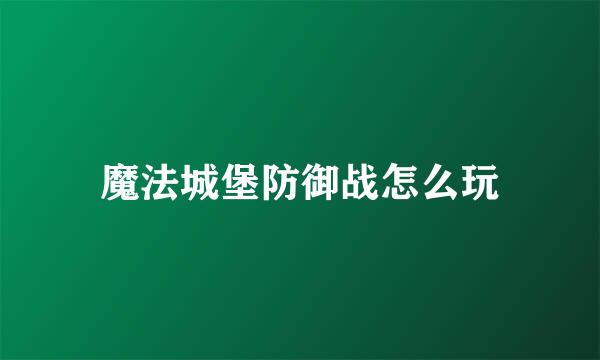 魔法城堡防御战怎么玩